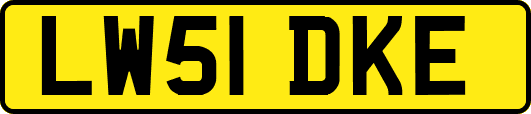 LW51 DKE